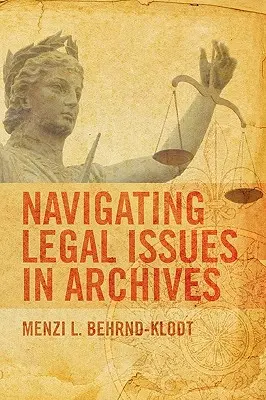 NAVIGATING LEGAL ISSUES IN ARCHIVES

MENZI L. BEHRND-KLODT